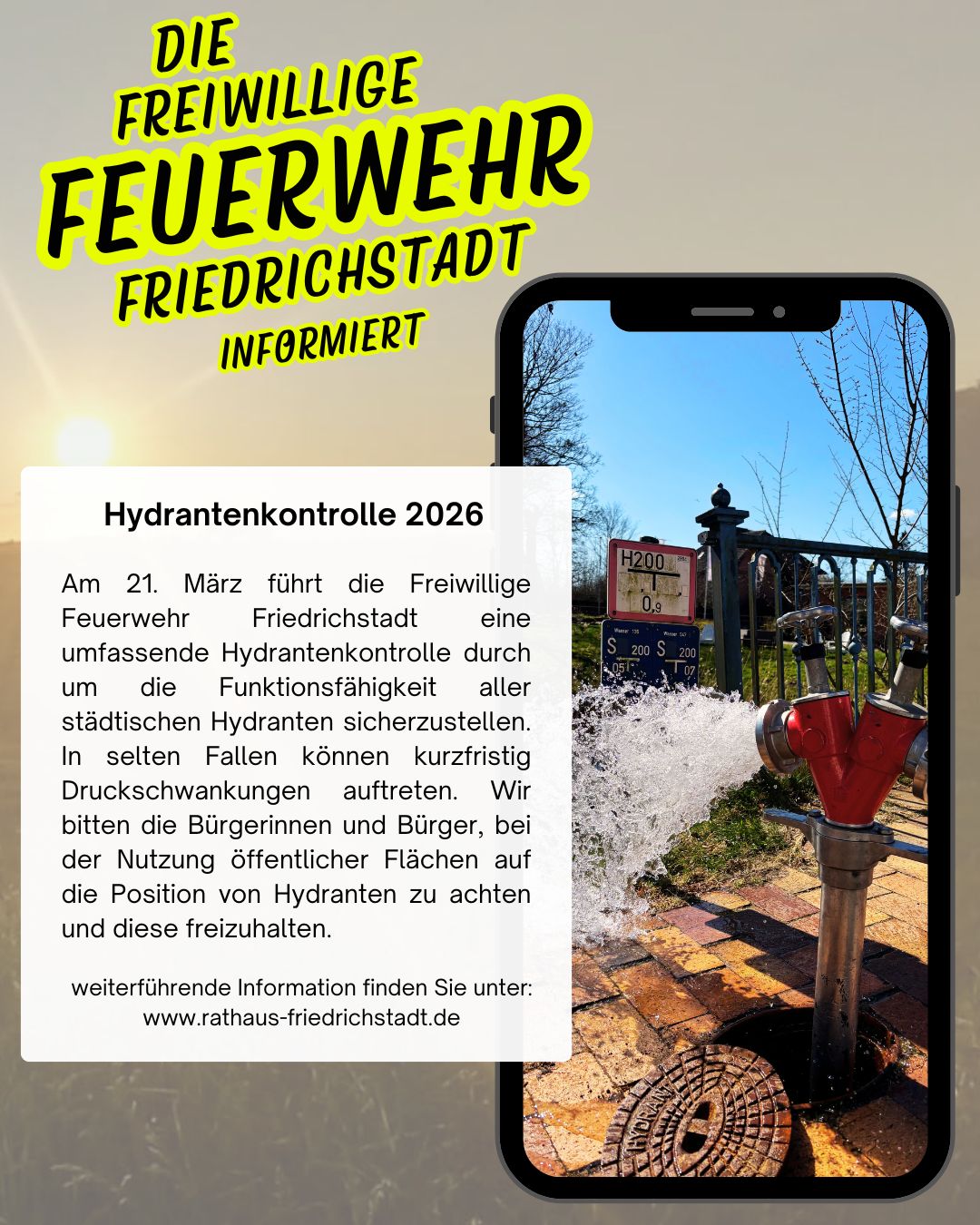 DIE
FREIWILLIGE
FEUERWEHR
FRIEDRICHSTADT
INFORMIERT

Hydrantenkontrolle 2026

Am 21. März führt die Freiwillige Feuerwehr Friedrichstadt eine umfassende Hydrantenkontrolle durch um die Funktionsfähigkeit aller städtischen Hydranten sicherzustellen. In selten Fallen können kurzfristig Druckschwankungen auftreten. Wir bitten die Bürgerinnen und Bürger, bei der Nutzung öffentlicher Flächen auf die Position von Hydranten zu achten und diese freizuhalten.

weiterführende Information finden Sie unter:
www.rathaus-friedrichstadt.de

H200
0,9

S 200
05

S 200
07

HYDRANT